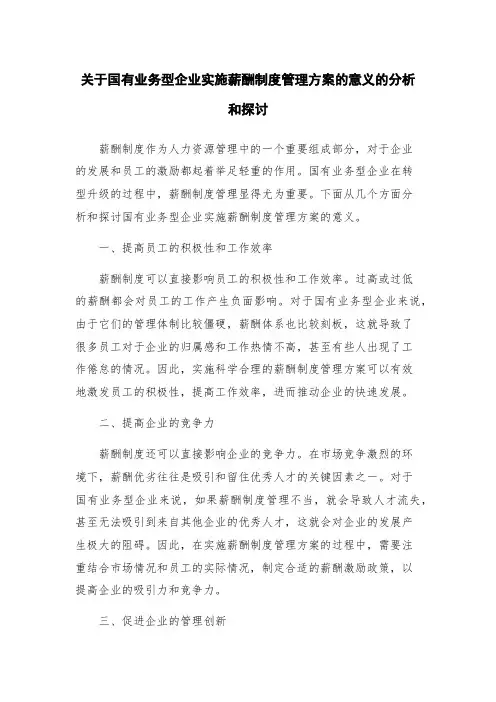 关于国有业务型企业实施薪酬制度管理方案的意义的分析和探讨

薪酬制度作为人力资源管理中的一个重要组成部分，对于企业的发展和员工的激励都起着举足轻重的作用。国有业务型企业在转型升级的过程中，薪酬制度管理显得尤为重要。下面从几个方面分析和探讨国有业务型企业实施薪酬制度管理方案的意义。

一、提高员工的积极性和工作效率

薪酬制度可以直接影响员工的积极性和工作效率。过高或过低的薪酬都会对员工的工作产生负面影响。对于国有业务型企业来说，由于它们的管理体制比较僵硬，薪酬体系也比较刻板，这就导致了很多员工对于企业的归属感和工作热情不高，甚至有些人出现了工作倦怠的情况。因此，实施科学合理的薪酬制度管理方案可以有效地激发员工的积极性，提高工作效率，进而推动企业的快速发展。

二、提高企业的竞争力

薪酬制度还可以直接影响企业的竞争力。在市场竞争激烈的环境下，薪酬优劣往往是吸引和留住优秀人才的关键因素之一。对于国有业务型企业来说，如果薪酬制度管理不当，就会导致人才流失，甚至无法吸引到来自其他企业的优秀人才，这就会对企业的发展产生极大的阻碍。因此，在实施薪酬制度管理方案的过程中，需要注重结合市场情况和员工的实际情况，制定合适的薪酬激励政策，以提高企业的吸引力和竞争力。

三、促进企业的管理创新